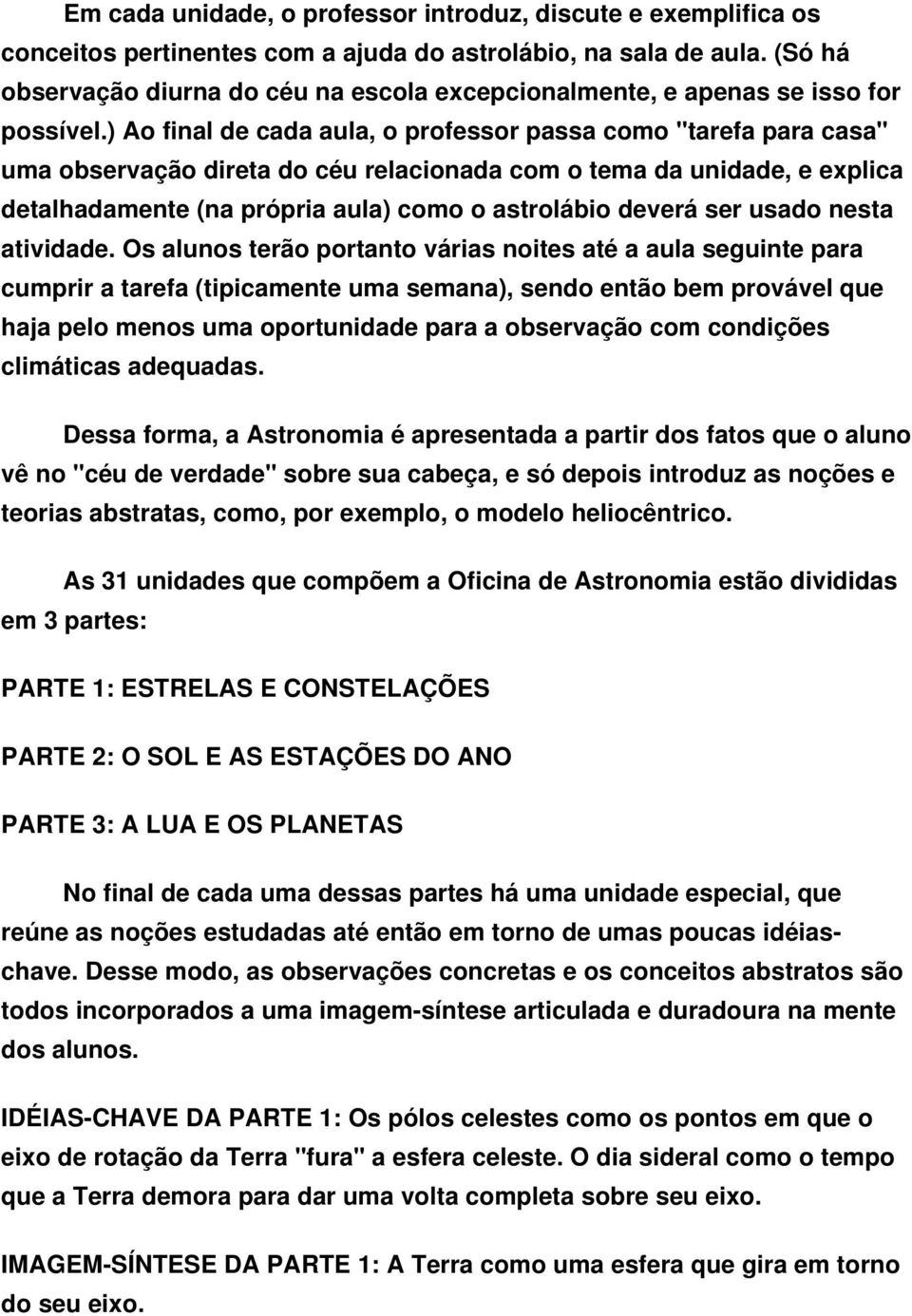 Em cada unidade, o professor introduz, discute e exemplifica os conceitos pertinentes com a ajuda do astrolábio, na sala de aula. (Só há observação diurna do céu na escola excepcionalmente, e apenas se isso for possível.) Ao final de cada aula, o professor passa como "tarefa para casa" uma observação direta do céu relacionada com o tema da unidade, e explica detalhadamente (na própria aula) como o astrolábio deverá ser usado nesta atividade. Os alunos terão portanto várias noites até a aula seguinte para cumprir a tarefa (tipicamente uma semana), sendo então bem provável que haja pelo menos uma oportunidade para a observação com condições climáticas adequadas.

Dessa forma, a Astronomia é apresentada a partir dos fatos que o aluno vê no "céu de verdade" sobre sua cabeça, e só depois introduz as noções e teorias abstratas, como, por exemplo, o modelo heliocêntrico.

As 31 unidades que compõem a Oficina de Astronomia estão divididas em 3 partes:

PARTE 1: ESTRELAS E CONSTELAÇÕES

PARTE 2: O SOL E AS ESTAÇÕES DO ANO

PARTE 3: A LUA E OS PLANETAS

No final de cada uma dessas partes há uma unidade especial, que reúne as noções estudadas até então em torno de umas poucas idéias-chave. Desse modo, as observações concretas e os conceitos abstratos são todos incorporados a uma imagem-síntese articulada e duradoura na mente dos alunos.

IDÉIAS-CHAVE DA PARTE 1: Os pólos celestes como os pontos em que o eixo de rotação da Terra "fura" a esfera celeste. O dia sideral como o tempo que a Terra demora para dar uma volta completa sobre seu eixo.

IMAGEM-SÍNTESE DA PARTE 1: A Terra como uma esfera que gira em torno do seu eixo.